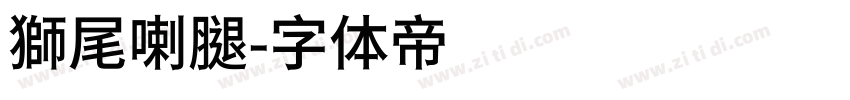 獅尾喇腿-字体帝

www.zi ti di.com www.zi ti di.com www.zi ti di.com www.zi ti di.com